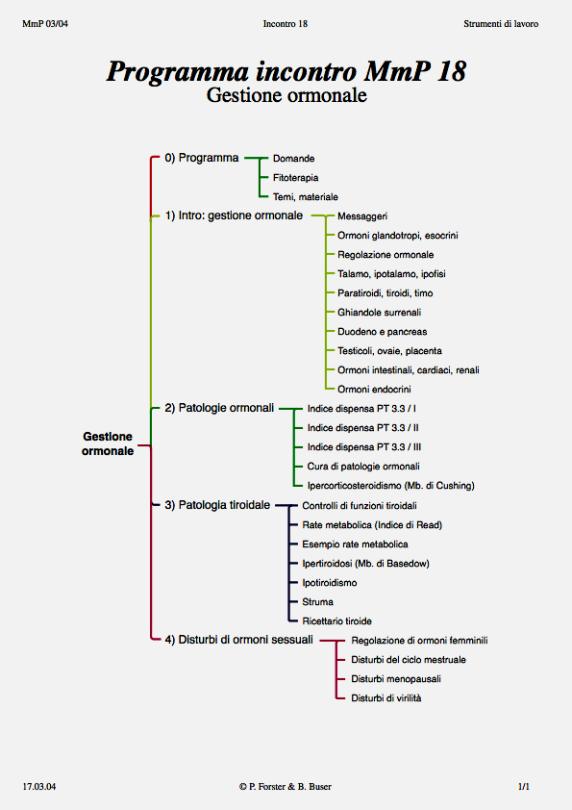 MmP 03/04 Incontro 18 Strumenti di lavoro

Programma incontro MmP 18
Gestione ormonale

Gestione ormonale

0) Programma
Domande
Fitoterapia
Temi, materiale

1) Intro: gestione ormonale
Messaggeri
Ormoni glandotropi, esocrini
Regolazione ormonale
Talamo, ipotalamo, ipofisi
Paratiroidi, tiroidi, timo
Ghiandole surrenali
Duodeno e pancreas
Testicoli, ovaie, placenta
Ormoni intestinali, cardiaci, renali
Ormoni endocrini

2) Patologie ormonali
Indice dispensa PT 3.3 / I
Indice dispensa PT 3.3 / II
Indice dispensa PT 3.3 / III
Cura di patologie ormonali
Ipercorticosteroidismo (Mb. di Cushing)

3) Patologia tiroidale
Controlli di funzioni tiroidali
Rate metabolica (Indice di Read)
Esempio rate metabolica
Ipertiroidosi (Mb. di Basedow)
Ipotiroidismo
Struma
Ricettario tiroide

4) Disturbi di ormoni sessuali
Regolazione di ormoni femminili
Disturbi del ciclo mestruale
Disturbi menopausali
Disturbi di virilità

17.03.04 © P. Forster & B. Buser 1/1